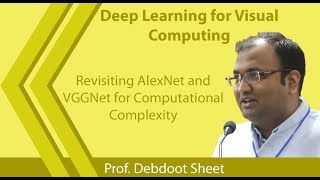 Deep Learning for Visual Computing

Revisiting AlexNet and VGGNet for Computational Complexity

Prof. Debdoot Sheet